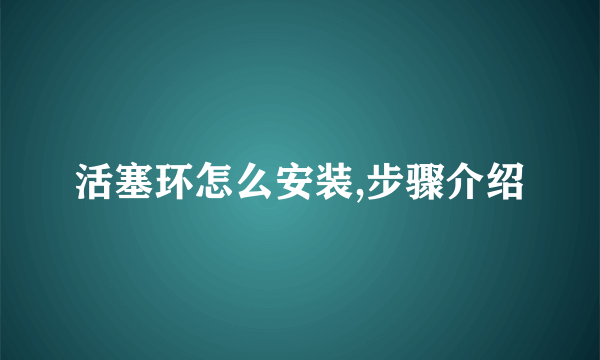 活塞环怎么安装,步骤介绍